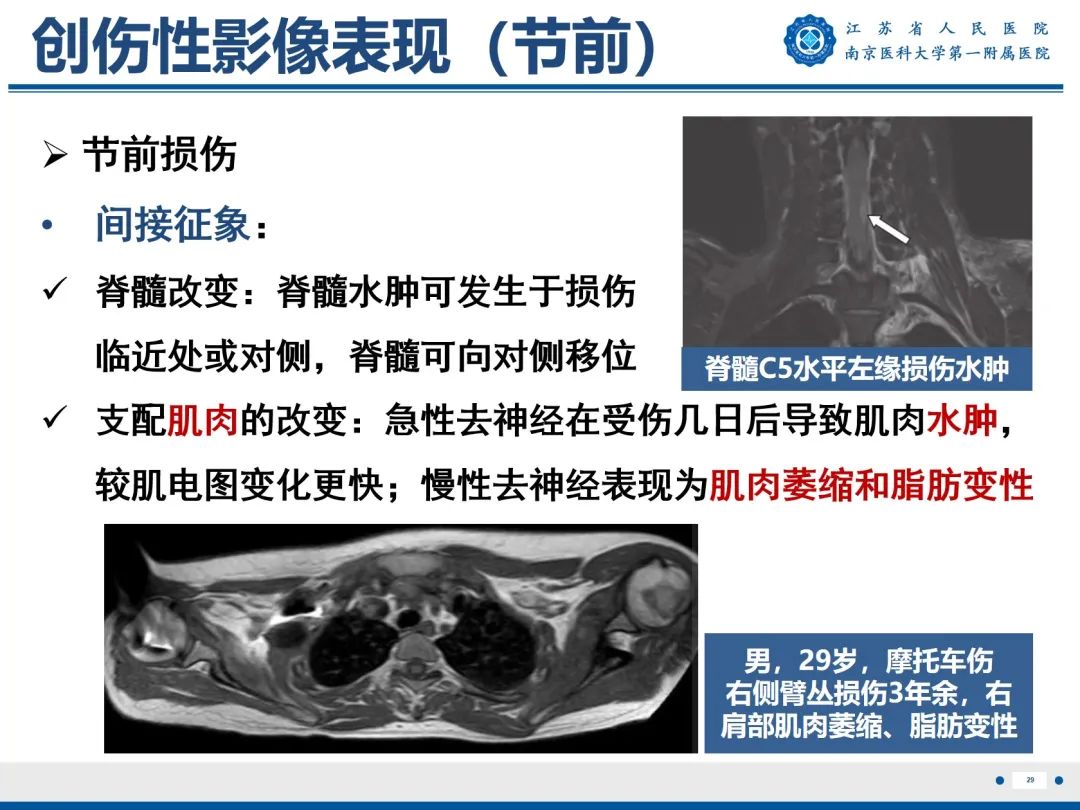 创伤性影像表现（节前）

江苏省人民医院
南京医科大学第一附属医院

➢ 节前损伤

• 间接征象：

✓ 脊髓改变：脊髓水肿可发生于损伤临近处或对侧，脊髓可向对侧移位

脊髓C5水平左缘损伤水肿

✓ 支配肌肉的改变：急性去神经在受伤几日后导致肌肉水肿，较肌电图变化更快；慢性去神经表现为肌肉萎缩和脂肪变性

男，29岁，摩托车伤
右侧臂丛损伤3年余，右肩部肌肉萎缩、脂肪变性

29